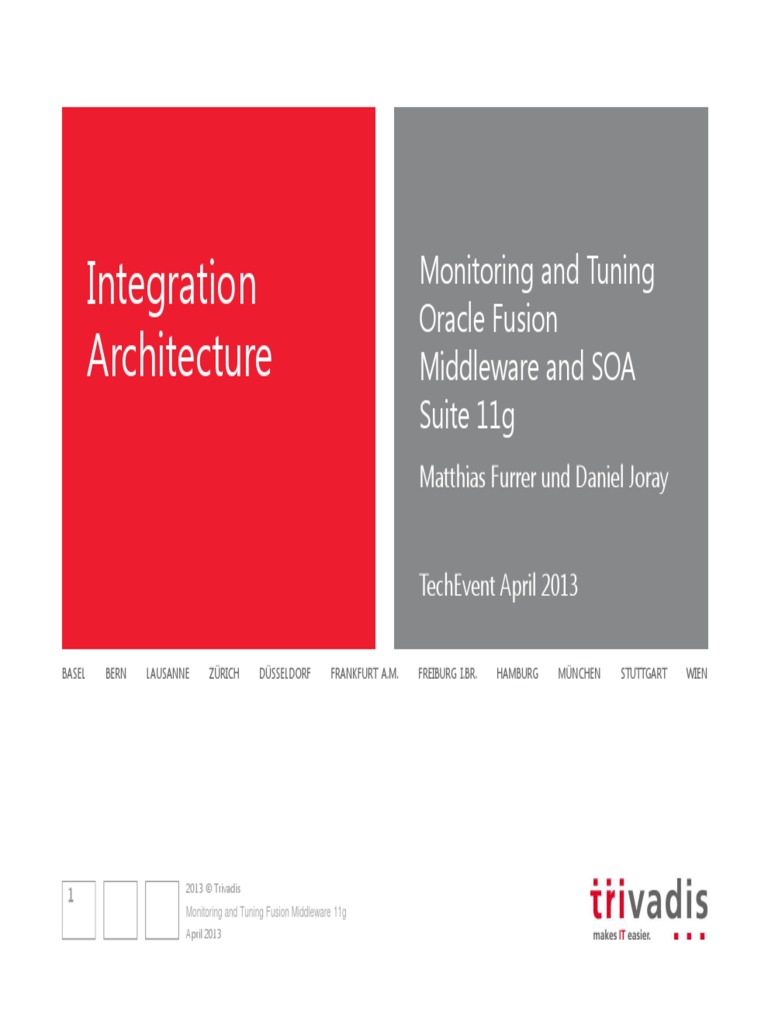 Integration Architecture

Monitoring and Tuning Oracle Fusion Middleware and SOA Suite 11g

Matthias Furrer und Daniel Joray

TechEvent April 2013

BASEL BERN LAUSANNE ZÜRICH DÜSSELDORF FRANKFURT A.M. FREIBURG I.BR. HAMBURG MÜNCHEN STUTTGART WIEN

1

2013 © Trivadis

Monitoring and Tuning Fusion Middleware 11g

April 2013

trivadis

makes IT easier.